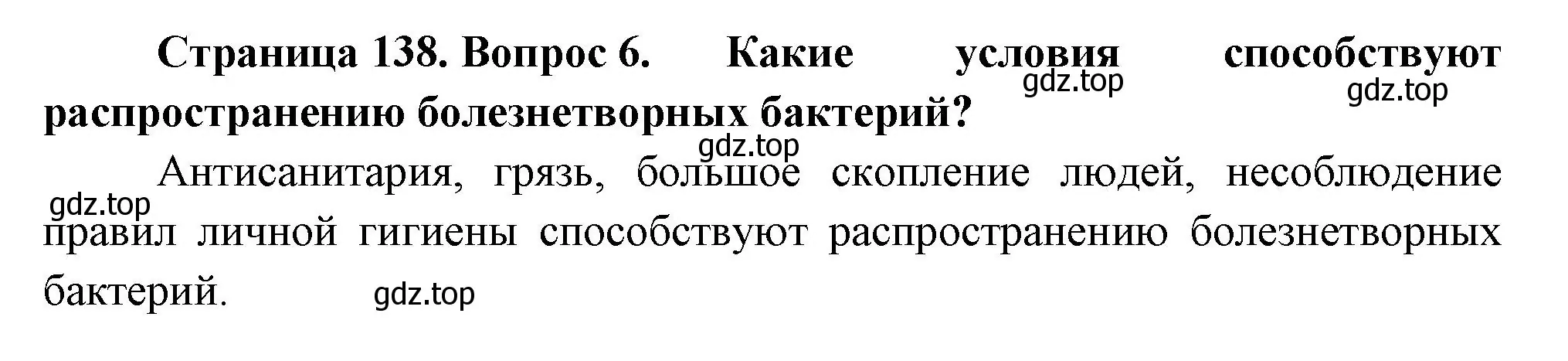 Страница 138. Вопрос 6. Какие условия способствуют распространению болезнетворных бактерий?

gdz.top gdz.top gdz.top

Антисанитария, грязь, большое скопление людей, несоблюдение правил личной гигиены способствуют распространению болезнетворных бактерий.

gdz.top gdz.top